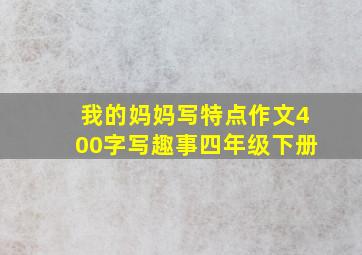 我的妈妈写特点作文400字写趣事四年级下册